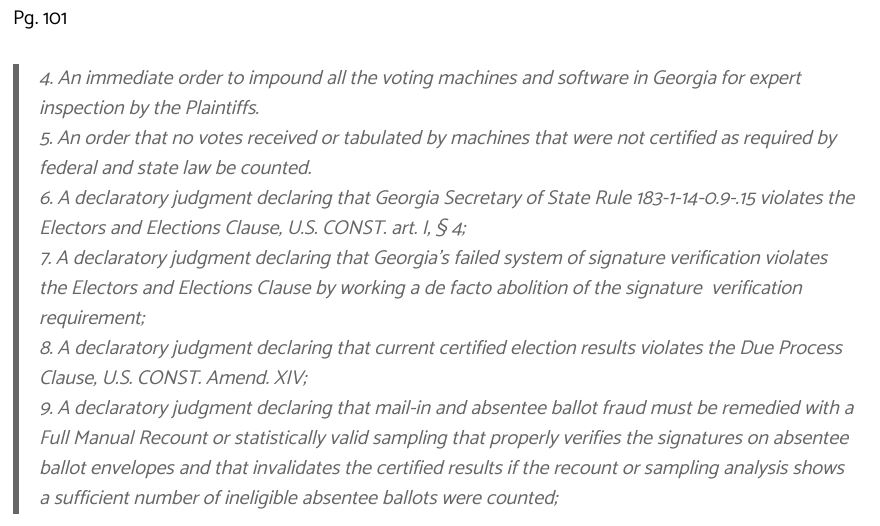 Pg. 101

4. An immediate order to impound all the voting machines and software in Georgia for expert inspection by the Plaintiffs.
5. An order that no votes received or tabulated by machines that were not certified as required by federal and state law be counted.
6. A declaratory judgment declaring that Georgia Secretary of State Rule 183-1-14-0.9-.15 violates the Electors and Elections Clause, U.S. CONST. art. I, § 4;
7. A declaratory judgment declaring that Georgia's failed system of signature verification violates the Electors and Elections Clause by working a de facto abolition of the signature verification requirement;
8. A declaratory judgment declaring that current certified election results violates the Due Process Clause, U.S. CONST. Amend. XIV;
9. A declaratory judgment declaring that mail-in and absentee ballot fraud must be remedied with a Full Manual Recount or statistically valid sampling that properly verifies the signatures on absentee ballot envelopes and that invalidates the certified results if the recount or sampling analysis shows a sufficient number of ineligible absentee ballots were counted;